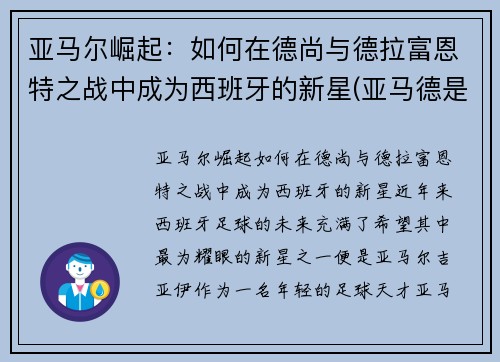 亚马尔崛起：如何在德尚与德拉富恩特之战中成为西班牙的新星(亚马德是

亚马尔崛起如何在德尚与德拉富恩特之战中成为西班牙的新星近年来西班牙足球的未来充满了希望其中最为耀眼的新星之一便是亚马尔吉亚伊作为一名年轻的足球天才亚马